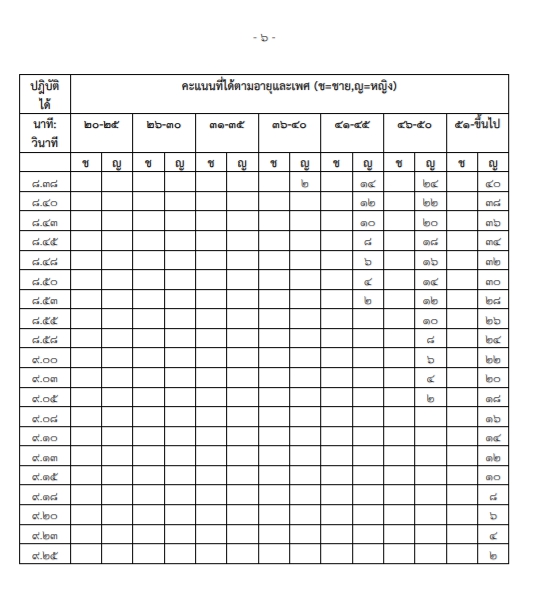 - ๖ -

| ปฏิบัติได้ | คะแนนที่ได้ตามอายุและเพศ (ช=ชาย,ญ=หญิง) | | | | | | | | | | | | | |
|---|---|---|---|---|---|---|---|---|---|---|---|---|---|---|
| นาที: วินาที | ๒๐-๒๕ | | ๒๖-๓๐ | | ๓๑-๓๕ | | ๓๖-๔๐ | | ๔๑-๔๕ | | ๔๖-๕๐ | | ๕๑-ขึ้นไป | |
| | ช | ญ | ช | ญ | ช | ญ | ช | ญ | ช | ญ | ช | ญ | ช | ญ |
| ๘.๓๘ | | | | | | | | ๒ | | ๑๔ | | ๒๔ | | ๔๐ |
| ๘.๔๐ | | | | | | | | | | ๑๒ | | ๒๒ | | ๓๘ |
| ๘.๔๓ | | | | | | | | | | ๑๐ | | ๒๐ | | ๓๖ |
| ๘.๔๕ | | | | | | | | | | ๘ | | ๑๘ | | ๓๔ |
| ๘.๔๘ | | | | | | | | | | ๖ | | ๑๖ | | ๓๒ |
| ๘.๕๐ | | | | | | | | | | ๔ | | ๑๔ | | ๓๐ |
| ๘.๕๓ | | | | | | | | | | ๒ | | ๑๒ | | ๒๘ |
| ๘.๕๕ | | | | | | | | | | | | ๑๐ | | ๒๖ |
| ๘.๕๘ | | | | | | | | | | | | ๘ | | ๒๔ |
| ๙.๐๐ | | | | | | | | | | | | ๖ | | ๒๒ |
| ๙.๐๓ | | | | | | | | | | | | ๔ | | ๒๐ |
| ๙.๐๕ | | | | | | | | | | | | ๒ | | ๑๘ |
| ๙.๐๘ | | | | | | | | | | | | | | ๑๖ |
| ๙.๑๐ | | | | | | | | | | | | | | ๑๔ |
| ๙.๑๓ | | | | | | | | | | | | | | ๑๒ |
| ๙.๑๕ | | | | | | | | | | | | | | ๑๐ |
| ๙.๑๘ | | | | | | | | | | | | | | ๘ |
| ๙.๒๐ | | | | | | | | | | | | | | ๖ |
| ๙.๒๓ | | | | | | | | | | | | | | ๔ |
| ๙.๒๕ | | | | | | | | | | | | | | ๒ |